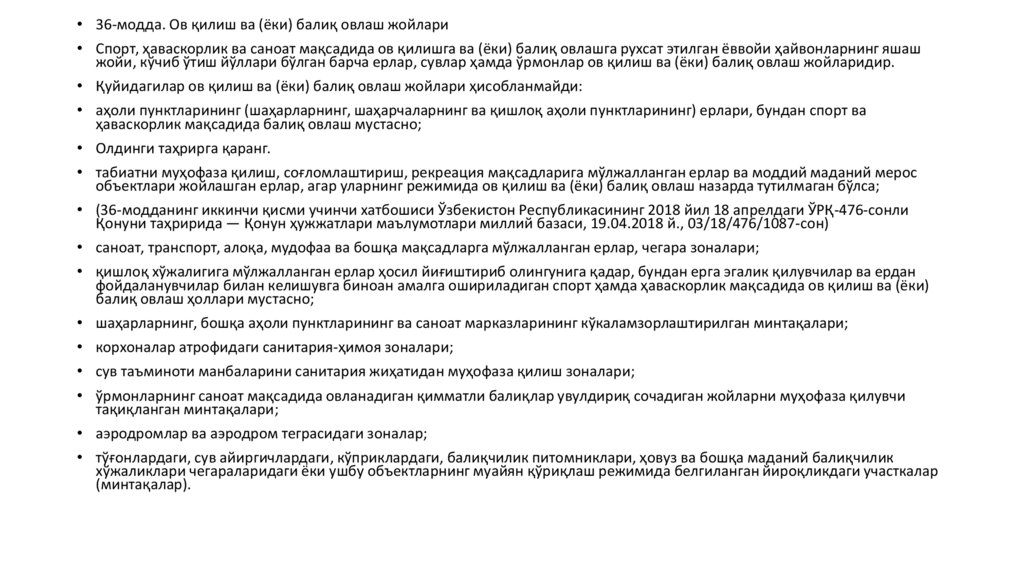 • 36-модда. Ов қилиш ва (ёки) балиқ овлаш жойлари

• Спорт, ҳаваскорлик ва саноат мақсадида ов қилишга ва (ёки) балиқ овлашга рухсат этилган ёввойи ҳайвонларнинг яшаш жойи, кўчиб ўтиш йўллари бўлган барча ерлар, сувлар ҳамда ўрмонлар ов қилиш ва (ёки) балиқ овлаш жойларидир.

• Қуйидагилар ов қилиш ва (ёки) балиқ овлаш жойлари ҳисобланмайди:

• аҳоли пунктларининг (шаҳарларнинг, шаҳарчаларнинг ва қишлоқ аҳоли пунктларининг) ерлари, бундан спорт ва ҳаваскорлик мақсадида балиқ овлаш мустасно;

• Олдинги таҳрирга қаранг.

• табиатни муҳофаза қилиш, соғломлаштириш, рекреация мақсадларига мўлжалланган ерлар ва моддий маданий мерос объектлари жойлашган ерлар, агар уларнинг режимида ов қилиш ва (ёки) балиқ овлаш назарда тутилмаган бўлса;

• (36-модданинг иккинчи қисми учинчи хатбошиси Ўзбекистон Республикасининг 2018 йил 18 апрелдаги ЎРҚ-476-сонли Қонуни таҳририда — Қонун ҳужжатлари маълумотлари миллий базаси, 19.04.2018 й., 03/18/476/1087-сон)

• саноат, транспорт, алоқа, мудофаа ва бошқа мақсадларга мўлжалланган ерлар, чегара зоналари;

• қишлоқ хўжалигига мўлжалланган ерлар ҳосил йиғиштириб олингунига қадар, бундан ерга эгалик қилувчилар ва ердан фойдаланувчилар билан келишувга биноан амалга ошириладиган спорт ҳамда ҳаваскорлик мақсадида ов қилиш ва (ёки) балиқ овлаш ҳоллари мустасно;

• шаҳарларнинг, бошқа аҳоли пунктларининг ва саноат марказларининг кўкаламзорлаштирилган минтақалари;

• корхоналар атрофидаги санитария-ҳимоя зоналари;

• сув таъминоти манбаларини санитария жиҳатидан муҳофаза қилиш зоналари;

• ўрмонларнинг саноат мақсадида овланадиган қимматли балиқлар увулдириқ сочадиган жойларни муҳофаза қилувчи тақиқланган минтақалари;

• аэродромлар ва аэродром теграсидаги зоналар;

• тўғонлардаги, сув айиргичлардаги, кўприклардаги, балиқчилик питомниклари, ҳовуз ва бошқа маданий балиқчилик хўжаликлари чегараларидаги ёки ушбу объектларнинг муайян қўриқлаш режимида белгиланган йироқликдаги участкалар (минтақалар).